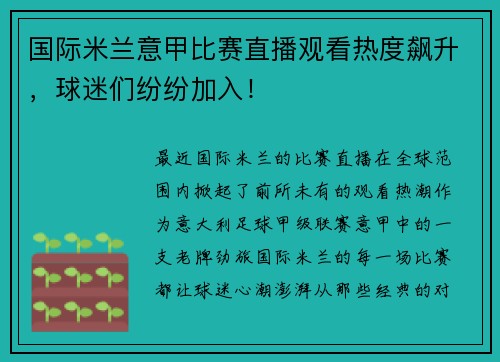 国际米兰意甲比赛直播观看热度飙升，球迷们纷纷加入！

最近国际米兰的比赛直播在全球范围内掀起了前所未有的观看热潮作为意大利足球甲级联赛意甲中的一支老牌劲旅国际米兰的每一场比赛都让球迷心潮澎湃从那些经典的对